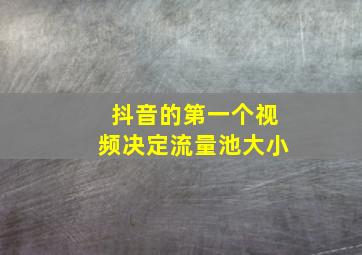 抖音的第一个视频决定流量池大小